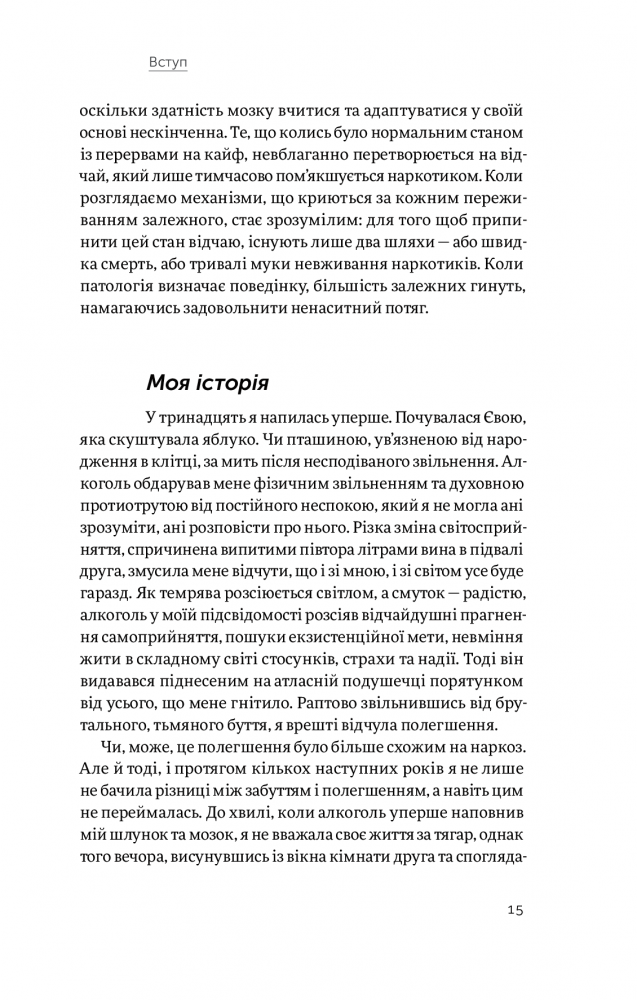 Вступ

оскільки здатність мозку вчитися та адаптуватися у своїй основі нескінченна. Те, що колись було нормальним станом із перервами на кайф, невблаганно перетворюється на відчай, який лише тимчасово пом'якшується наркотиком. Коли розглядаємо механізми, що криються за кожним переживанням залежного, стає зрозумілим: для того щоб припинити цей стан відчаю, існують лише два шляхи — або швидка смерть, або тривалі муки невживання наркотиків. Коли патологія визначає поведінку, більшість залежних гинуть, намагаючись задовольнити ненаситний потяг.

Моя історія

У тринадцять я напилась уперше. Почувалася Євою, яка скуштувала яблуко. Чи пташиною, ув'язненою від народження в клітці, за мить після несподіваного звільнення. Алкоголь обдарував мене фізичним звільненням та духовною протиотрутою від постійного неспокою, який я не могла ані зрозуміти, ані розповісти про нього. Різка зміна світосприйняття, спричинена випитими півтора літрами вина в підвалі друга, змусила мене відчути, що і зі мною, і зі світом усе буде гаразд. Як темрява розсіюється світлом, а смуток — радістю, алкоголь у моїй підсвідомості розсіяв відчайдушні прагнення самоприйняття, пошуки екзистенційної мети, невміння жити в складному світі стосунків, страхи та надії. Тоді він видавався піднесеним на атласній подушечці порятунком від усього, що мене гнітило. Раптово звільнившись від брутального, тьмяного буття, я врешті відчула полегшення.

Чи, може, це полегшення було більше схожим на наркоз. Але й тоді, і протягом кількох наступних років я не лише не бачила різниці між забуттям і полегшенням, а навіть цим не переймалась. До хвилі, коли алкоголь уперше наповнив мій шлунок та мозок, я не вважала своє життя за тягар, однак того вечора, висунувшись із вікна кімнати друга та спогляда-

15